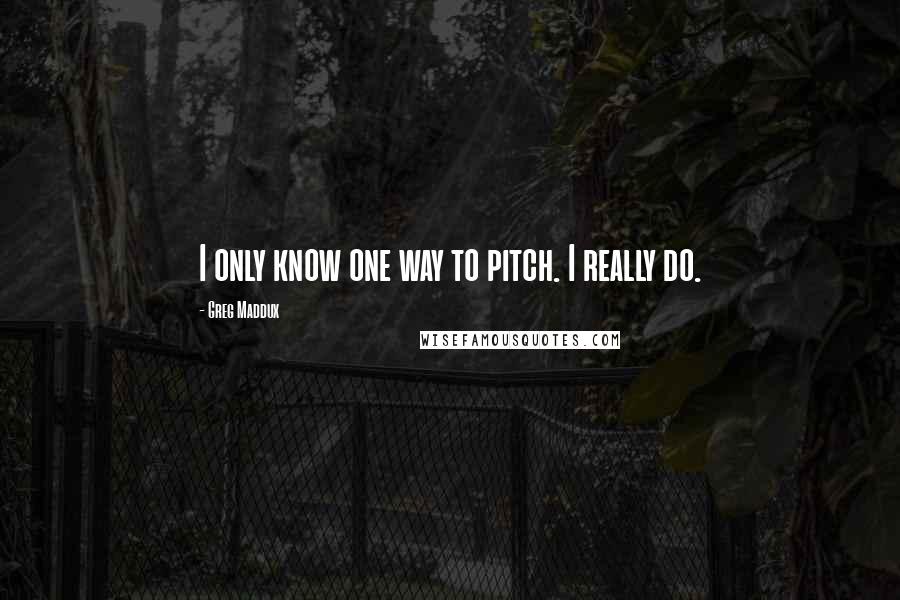 I only know one way to pitch. I really do.

- Greg Maddux

WISEFAMOUSQUOTES.COM